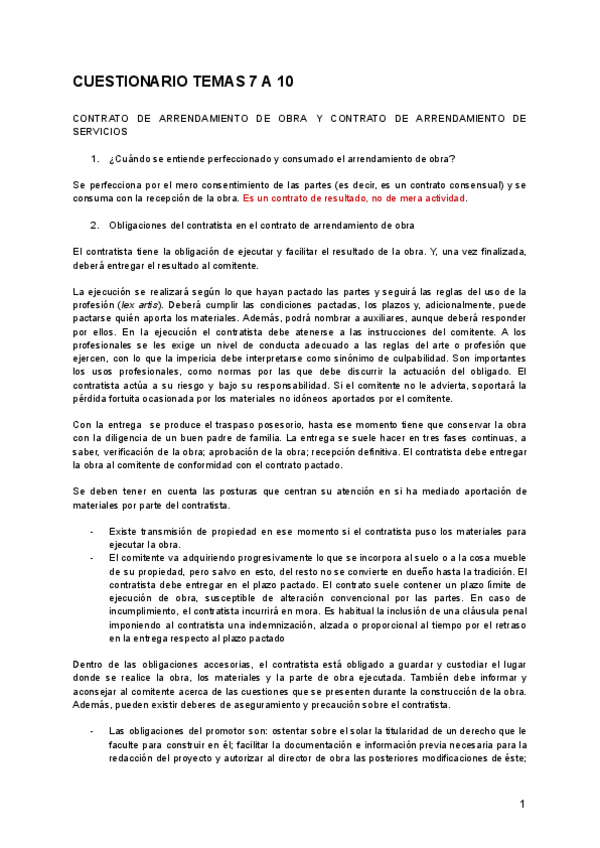 CUESTIONARIO TEMAS 7 A 10

CONTRATO DE ARRENDAMIENTO DE OBRA Y CONTRATO DE ARRENDAMIENTO DE SERVICIOS

1. ¿Cuándo se entiende perfeccionado y consumado el arrendamiento de obra?

Se perfecciona por el mero consentimiento de las partes (es decir, es un contrato consensual) y se consuma con la recepción de la obra. Es un contrato de resultado, no de mera actividad.

2. Obligaciones del contratista en el contrato de arrendamiento de obra

El contratista tiene la obligación de ejecutar y facilitar el resultado de la obra. Y, una vez finalizada, deberá entregar el resultado al comitente.

La ejecución se realizará según lo que hayan pactado las partes y seguirá las reglas del uso de la profesión (lex artis). Deberá cumplir las condiciones pactadas, los plazos y, adicionalmente, puede pactarse quién aporta los materiales. Además, podrá nombrar a auxiliares, aunque deberá responder por ellos. En la ejecución el contratista debe atenerse a las instrucciones del comitente. A los profesionales se les exige un nivel de conducta adecuado a las reglas del arte o profesión que ejercen, con lo que la impericia debe interpretarse como sinónimo de culpabilidad. Son importantes los usos profesionales, como normas por las que debe discurrir la actuación del obligado. El contratista actúa a su riesgo y bajo su responsabilidad. Si el comitente no le advierta, soportará la pérdida fortuita ocasionada por los materiales no idóneos aportados por el comitente.

Con la entrega se produce el traspaso posesorio, hasta ese momento tiene que conservar la obra con la diligencia de un buen padre de familia. La entrega se suele hacer en tres fases continuas, a saber, verificación de la obra; aprobación de la obra; recepción definitiva. El contratista debe entregar la obra al comitente de conformidad con el contrato pactado.

Se deben tener en cuenta las posturas que centran su atención en si ha mediado aportación de materiales por parte del contratista.

- Existe transmisión de propiedad en ese momento si el contratista puso los materiales para ejecutar la obra.
- El comitente va adquiriendo progresivamente lo que se incorpora al suelo o a la cosa mueble de su propiedad, pero salvo en esto, del resto no se convierte en dueño hasta la tradición. El contratista debe entregar en el plazo pactado. El contrato suele contener un plazo límite de ejecución de obra, susceptible de alteración convencional por las partes. En caso de incumplimiento, el contratista incurrirá en mora. Es habitual la inclusión de una cláusula penal imponiendo al contratista una indemnización, alzada o proporcional al tiempo por el retraso en la entrega respecto al plazo pactado

Dentro de las obligaciones accesorias, el contratista está obligado a guardar y custodiar el lugar donde se realice la obra, los materiales y la parte de obra ejecutada. También debe informar y aconsejar al comitente acerca de las cuestiones que se presenten durante la construcción de la obra. Además, pueden existir deberes de aseguramiento y precaución sobre el contratista.

- Las obligaciones del promotor son: ostentar sobre el solar la titularidad de un derecho que le faculte para construir en él; facilitar la documentación e información previa necesaria para la redacción del proyecto y autorizar al director de obra las posteriores modificaciones de éste;

1